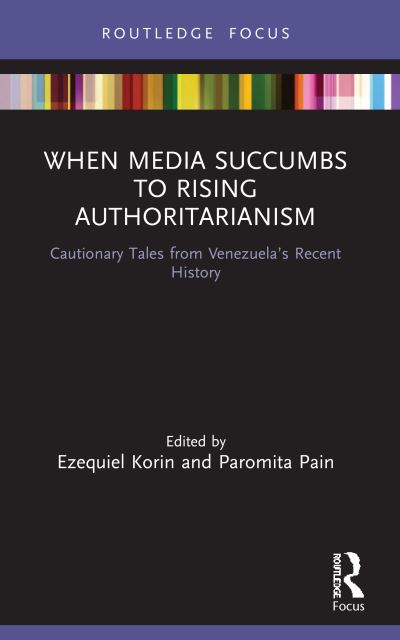 ROUTLEDGE FOCUS

WHEN MEDIA SUCCUMBS TO RISING AUTHORITARIANISM

Cautionary Tales from Venezuela's Recent History

Edited by
Ezequiel Korin and Paromita Pain

ROUTLEDGE
Focus